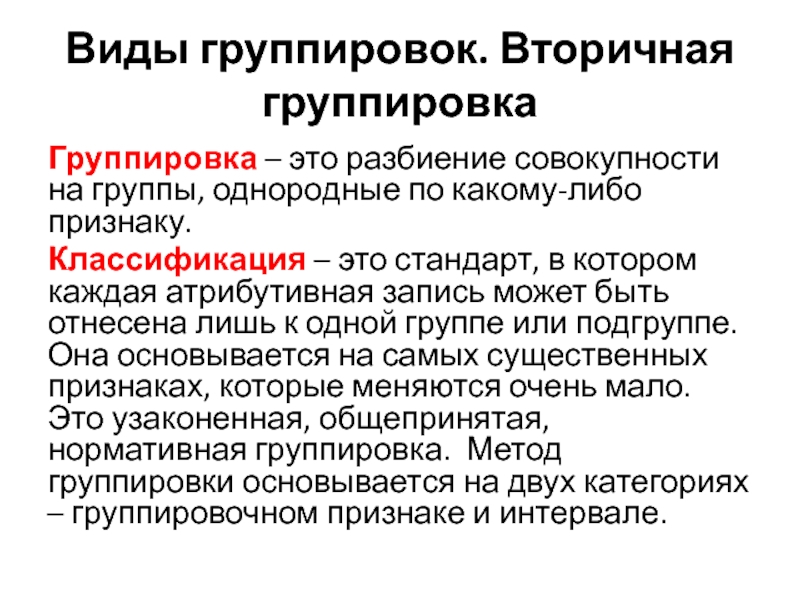 Виды группировок. Вторичная группировка

Группировка – это разбиение совокупности на группы, однородные по какому-либо признаку.

Классификация – это стандарт, в котором каждая атрибутивная запись может быть отнесена лишь к одной группе или подгруппе. Она основывается на самых существенных признаках, которые меняются очень мало. Это узаконенная, общепринятая, нормативная группировка. Метод группировки основывается на двух категориях – группировочном признаке и интервале.